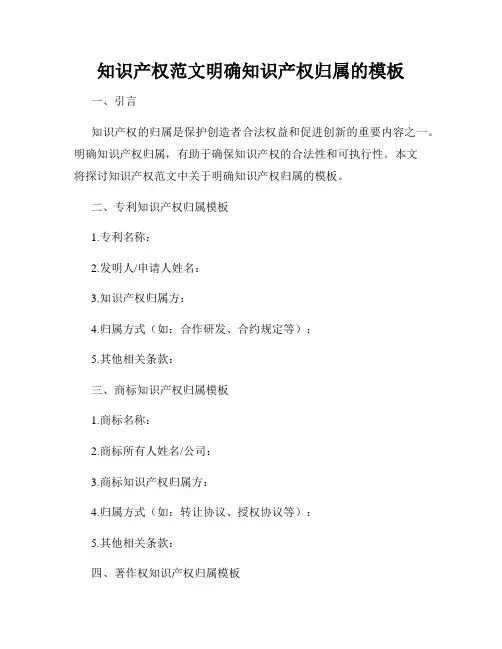 知识产权范文明确知识产权归属的模板

一、引言

知识产权的归属是保护创造者合法权益和促进创新的重要内容之一。明确知识产权归属，有助于确保知识产权的合法性和可执行性。本文将探讨知识产权范文中关于明确知识产权归属的模板。

二、专利知识产权归属模板

1.专利名称：

2.发明人/申请人姓名：

3.知识产权归属方：

4.归属方式（如：合作研发、合约规定等）：

5.其他相关条款：

三、商标知识产权归属模板

1.商标名称：

2.商标所有人姓名/公司：

3.商标知识产权归属方：

4.归属方式（如：转让协议、授权协议等）：

5.其他相关条款：

四、著作权知识产权归属模板